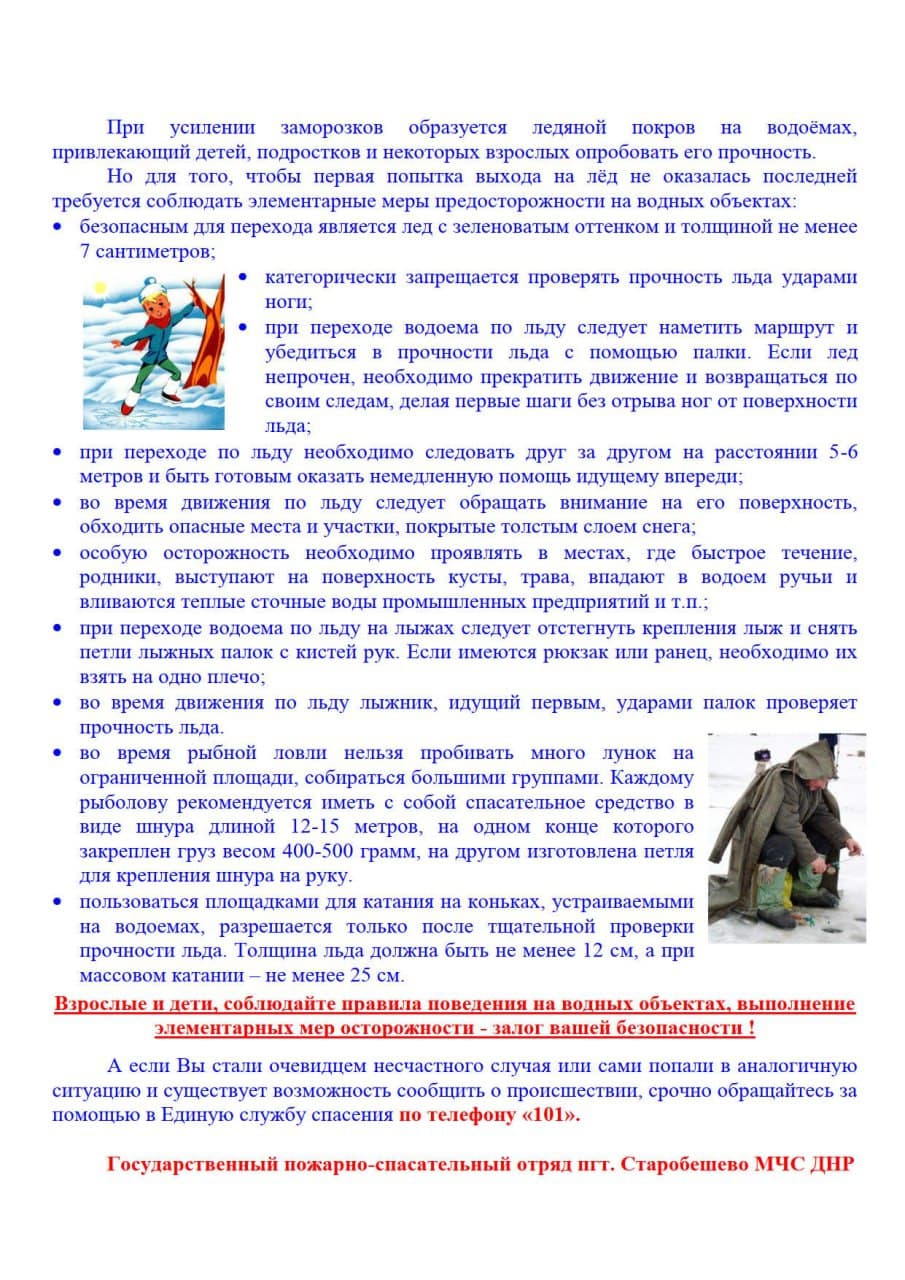 При усилении заморозков образуется ледяной покров на водоёмах, привлекающий детей, подростков и некоторых взрослых опробовать его прочность.

Но для того, чтобы первая попытка выхода на лёд не оказалась последней требуется соблюдать элементарные меры предосторожности на водных объектах:

• безопасным для перехода является лед с зеленоватым оттенком и толщиной не менее 7 сантиметров;
• категорически запрещается проверять прочность льда ударами ноги;
• при переходе водоема по льду следует наметить маршрут и убедиться в прочности льда с помощью палки. Если лед непрочен, необходимо прекратить движение и возвращаться по своим следам, делая первые шаги без отрыва ног от поверхности льда;
• при переходе по льду необходимо следовать друг за другом на расстоянии 5-6 метров и быть готовым оказать немедленную помощь идущему впереди;
• во время движения по льду следует обращать внимание на его поверхность, обходить опасные места и участки, покрытые толстым слоем снега;
• особую осторожность необходимо проявлять в местах, где быстрое течение, родники, выступают на поверхность кусты, трава, впадают в водоем ручьи и вливаются теплые сточные воды промышленных предприятий и т.п.;
• при переходе водоема по льду на лыжах следует отстегнуть крепления лыж и снять петли лыжных палок с кистей рук. Если имеются рюкзак или ранец, необходимо их взять на одно плечо;
• во время движения по льду лыжник, идущий первым, ударами палок проверяет прочность льда.
• во время рыбной ловли нельзя пробивать много лунок на ограниченной площади, собираться большими группами. Каждому рыболову рекомендуется иметь с собой спасательное средство в виде шнура длиной 12-15 метров, на одном конце которого закреплен груз весом 400-500 грамм, на другом изготовлена петля для крепления шнура на руку.
• пользоваться площадками для катания на коньках, устраиваемыми на водоемах, разрешается только после тщательной проверки прочности льда. Толщина льда должна быть не менее 12 см, а при массовом катании – не менее 25 см.

Взрослые и дети, соблюдайте правила поведения на водных объектах, выполнение элементарных мер осторожности - залог вашей безопасности !

А если Вы стали очевидцем несчастного случая или сами попали в аналогичную ситуацию и существует возможность сообщить о происшествии, срочно обращайтесь за помощью в Единую службу спасения по телефону «101».

Государственный пожарно-спасательный отряд пгт. Старобешево МЧС ДНР